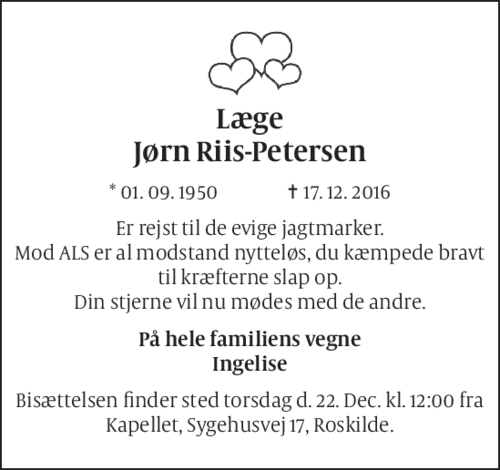 Læge
Jørn Riis-Petersen

* 01. 09. 1950 † 17. 12. 2016

Er rejst til de evige jagtmarker.
Mod ALS er al modstand nytteløs, du kæmpede bravt
til kræfterne slap op.
Din stjerne vil nu mødes med de andre.

På hele familiens vegne
Ingelise

Bisættelsen finder sted torsdag d. 22. Dec. kl. 12:00 fra Kapellet, Sygehusvej 17, Roskilde.